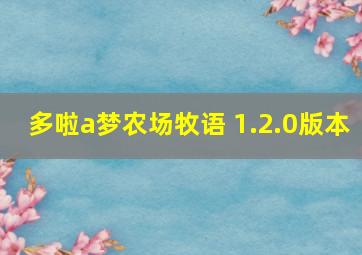 多啦a梦农场牧语 1.2.0版本